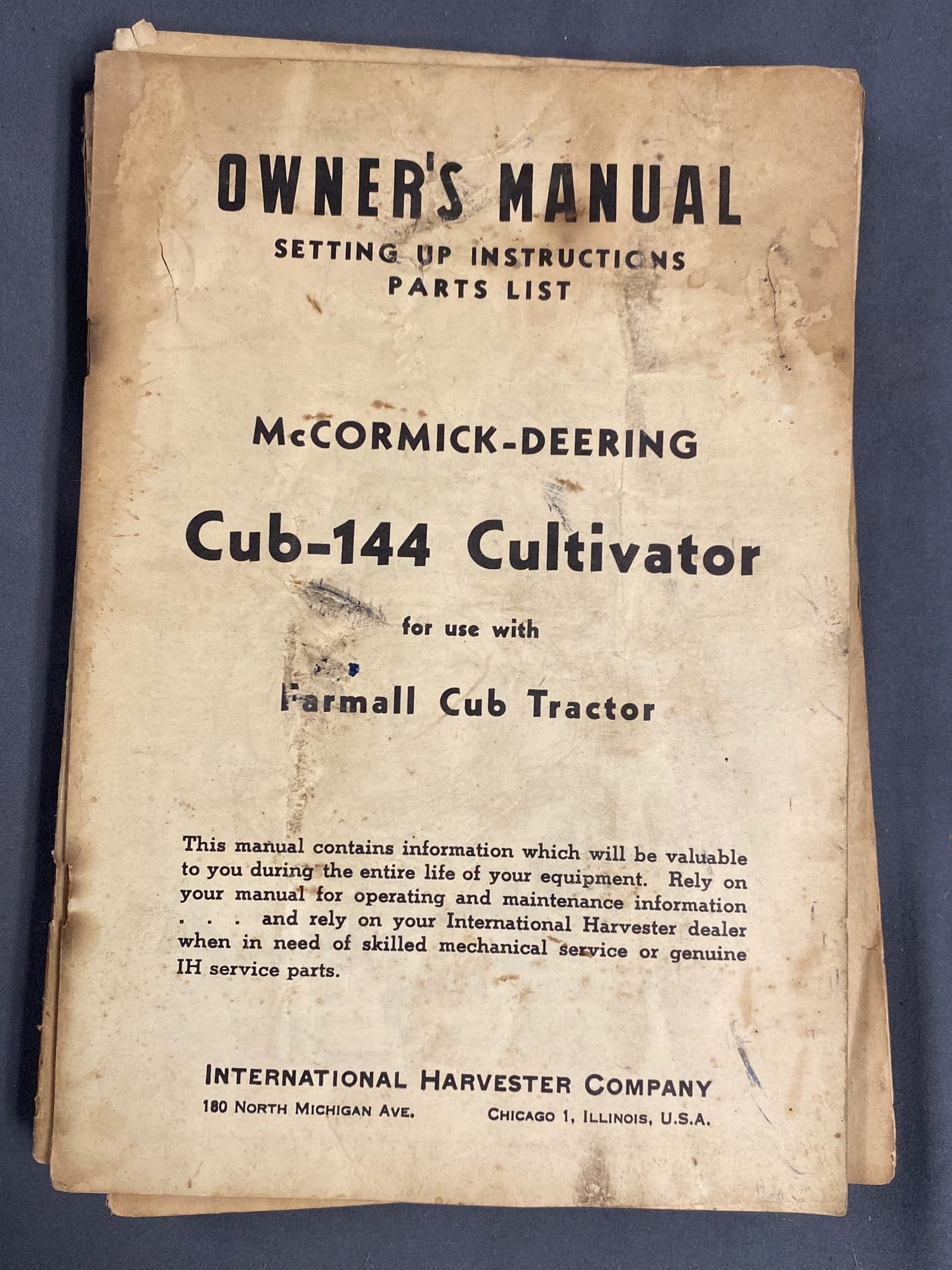 OWNER'S MANUAL
SETTING UP INSTRUCTIONS
PARTS LIST

McCORMICK-DEERING

Cub-144 Cultivator

for use with

Farmall Cub Tractor

This manual contains information which will be valuable to you during the entire life of your equipment. Rely on your manual for operating and maintenance information . . . and rely on your International Harvester dealer when in need of skilled mechanical service or genuine IH service parts.

INTERNATIONAL HARVESTER COMPANY
180 NORTH MICHIGAN AVE. CHICAGO 1, ILLINOIS, U.S.A.